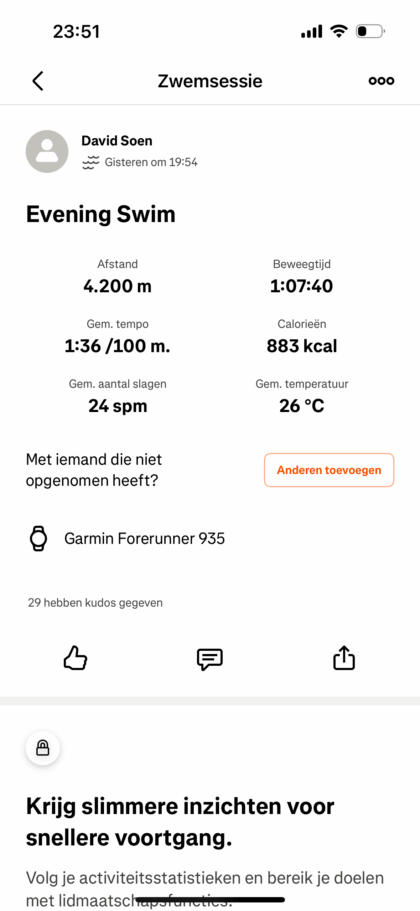 23:51

Zwemsessie

David Soen
Gisteren om 19:54

Evening Swim

Afstand
4.200 m

Beweegtijd
1:07:40

Gem. tempo
1:36 /100 m.

Calorieën
883 kcal

Gem. aantal slagen
24 spm

Gem. temperatuur
26 °C

Met iemand die niet opgenomen heeft?

Anderen toevoegen

Garmin Forerunner 935

29 hebben kudos gegeven

Krijg slimmere inzichten voor snellere voortgang.

Volg je activiteitsstatistieken en bereik je doelen met lidmaatschapsfuncties.